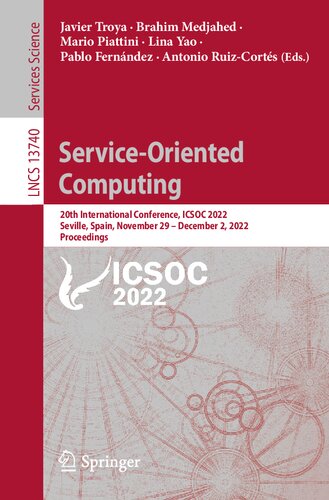 Services Science

LNCS 13740

Javier Troya · Brahim Medjahed · Mario Piattini · Lina Yao · Pablo Fernández · Antonio Ruiz-Cortés (Eds.)

Service-Oriented Computing

20th International Conference, ICSOC 2022
Seville, Spain, November 29 – December 2, 2022
Proceedings

ICSOC
2022

Springer